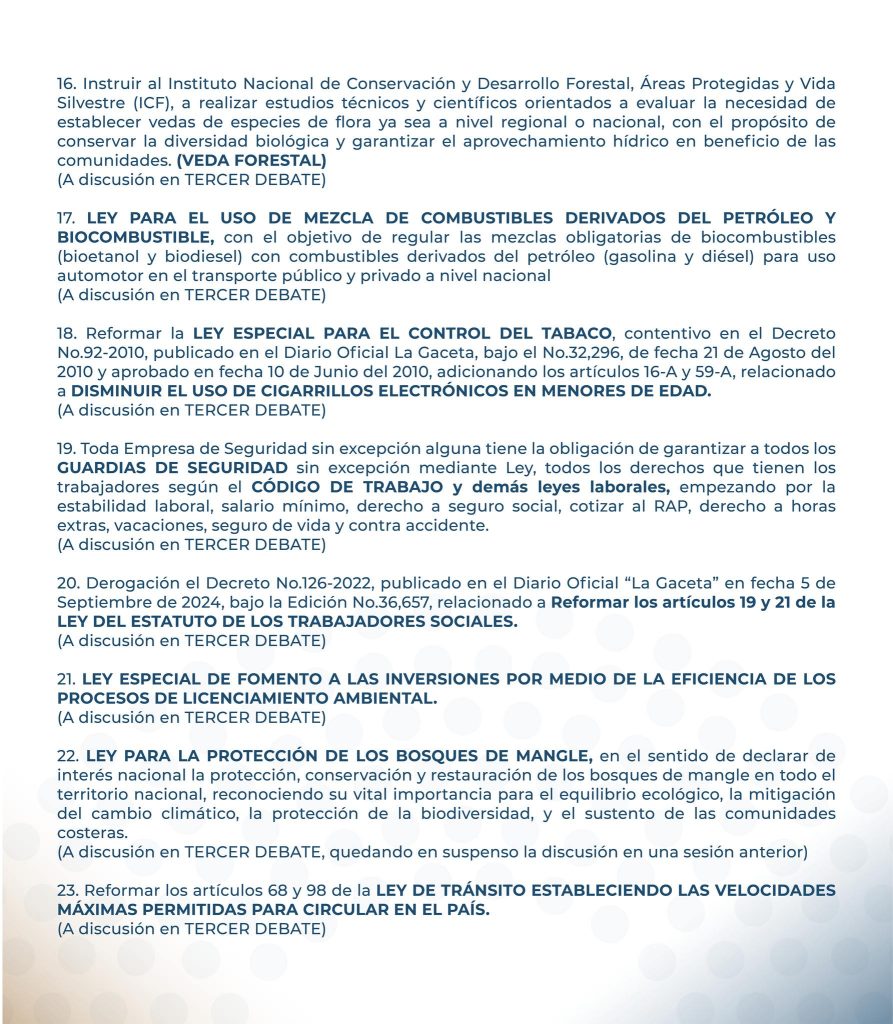 16. Instruir al Instituto Nacional de Conservación y Desarrollo Forestal, Áreas Protegidas y Vida Silvestre (ICF), a realizar estudios técnicos y científicos orientados a evaluar la necesidad de establecer vedas de especies de flora ya sea a nivel regional o nacional, con el propósito de conservar la diversidad biológica y garantizar el aprovechamiento hídrico en beneficio de las comunidades. (VEDA FORESTAL)
(A discusión en TERCER DEBATE)

17. LEY PARA EL USO DE MEZCLA DE COMBUSTIBLES DERIVADOS DEL PETRÓLEO Y BIOCOMBUSTIBLE, con el objetivo de regular las mezclas obligatorias de biocombustibles (bioetanol y biodiesel) con combustibles derivados del petróleo (gasolina y diésel) para uso automotor en el transporte público y privado a nivel nacional
(A discusión en TERCER DEBATE)

18. Reformar la LEY ESPECIAL PARA EL CONTROL DEL TABACO, contentivo en el Decreto No.92-2010, publicado en el Diario Oficial La Gaceta, bajo el No.32,296, de fecha 21 de Agosto del 2010 y aprobado en fecha 10 de Junio del 2010, adicionando los artículos 16-A y 59-A, relacionado a DISMINUIR EL USO DE CIGARRILLOS ELECTRÓNICOS EN MENORES DE EDAD.
(A discusión en TERCER DEBATE)

19. Toda Empresa de Seguridad sin excepción alguna tiene la obligación de garantizar a todos los GUARDIAS DE SEGURIDAD sin excepción mediante Ley, todos los derechos que tienen los trabajadores según el CÓDIGO DE TRABAJO y demás leyes laborales, empezando por la estabilidad laboral, salario mínimo, derecho a seguro social, cotizar al RAP, derecho a horas extras, vacaciones, seguro de vida y contra accidente.
(A discusión en TERCER DEBATE)

20. Derogación el Decreto No.126-2022, publicado en el Diario Oficial “La Gaceta” en fecha 5 de Septiembre de 2024, bajo la Edición No.36,657, relacionado a Reformar los artículos 19 y 21 de la LEY DEL ESTATUTO DE LOS TRABAJADORES SOCIALES.
(A discusión en TERCER DEBATE)

21. LEY ESPECIAL DE FOMENTO A LAS INVERSIONES POR MEDIO DE LA EFICIENCIA DE LOS PROCESOS DE LICENCIAMIENTO AMBIENTAL.
(A discusión en TERCER DEBATE)

22. LEY PARA LA PROTECCIÓN DE LOS BOSQUES DE MANGLE, en el sentido de declarar de interés nacional la protección, conservación y restauración de los bosques de mangle en todo el territorio nacional, reconociendo su vital importancia para el equilibrio ecológico, la mitigación del cambio climático, la protección de la biodiversidad, y el sustento de las comunidades costeras.
(A discusión en TERCER DEBATE, quedando en suspenso la discusión en una sesión anterior)

23. Reformar los artículos 68 y 98 de la LEY DE TRÁNSITO ESTABLECIENDO LAS VELOCIDADES MÁXIMAS PERMITIDAS PARA CIRCULAR EN EL PAÍS.
(A discusión en TERCER DEBATE)